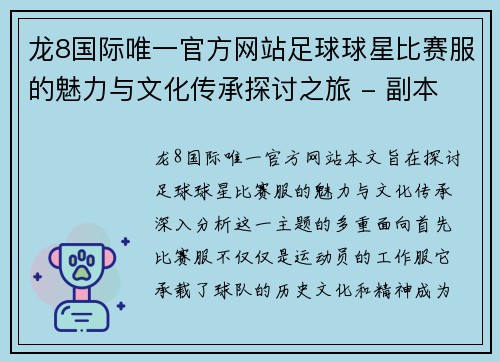 龙8国际唯一官方网站足球球星比赛服的魅力与文化传承探讨之旅 - 副本

龙8国际唯一官方网站本文旨在探讨足球球星比赛服的魅力与文化传承深入分析这一主题的多重面向首先比赛服不仅仅是运动员的工作服它承载了球队的历史文化和精神成为